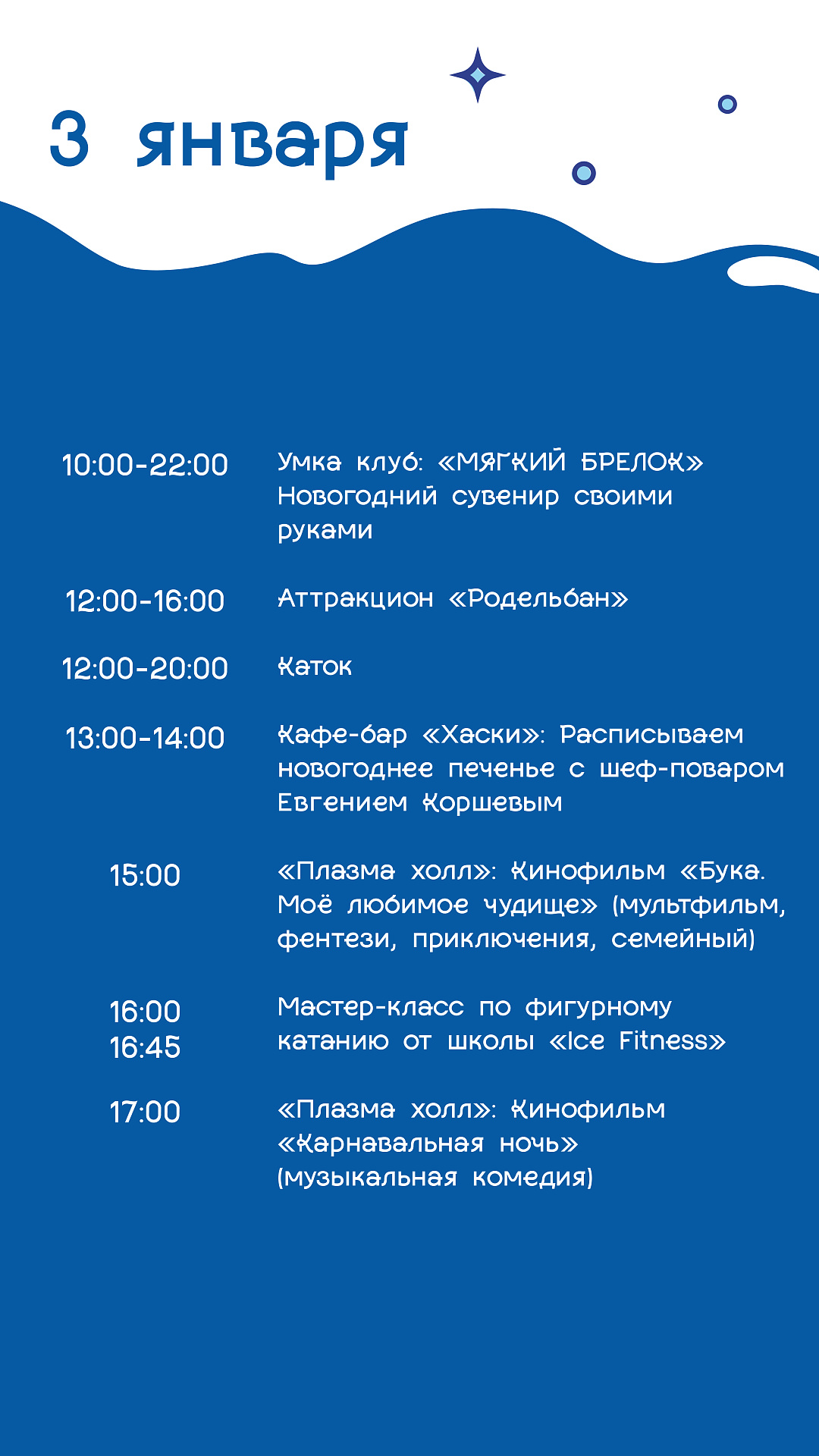 3 января

| | |
|---|---|
| 10:00-22:00 | Умка клуб: «МЯГКИЙ БРЕЛОК» Новогодний сувенир своими руками |
| 12:00-16:00 | Аттракцион «Родельбан» |
| 12:00-20:00 | Каток |
| 13:00-14:00 | Кафе-бар «Хаски»: Расписываем новогоднее печенье с шеф-поваром Евгением Коршевым |
| 15:00 | «Плазма холл»: Кинофильм «Бука. Моё любимое чудище» (мультфильм, фентези, приключения, семейный) |
| 16:00 16:45 | Мастер-класс по фигурному катанию от школы «Ice Fitness» |
| 17:00 | «Плазма холл»: Кинофильм «Карнавальная ночь» (музыкальная комедия) |